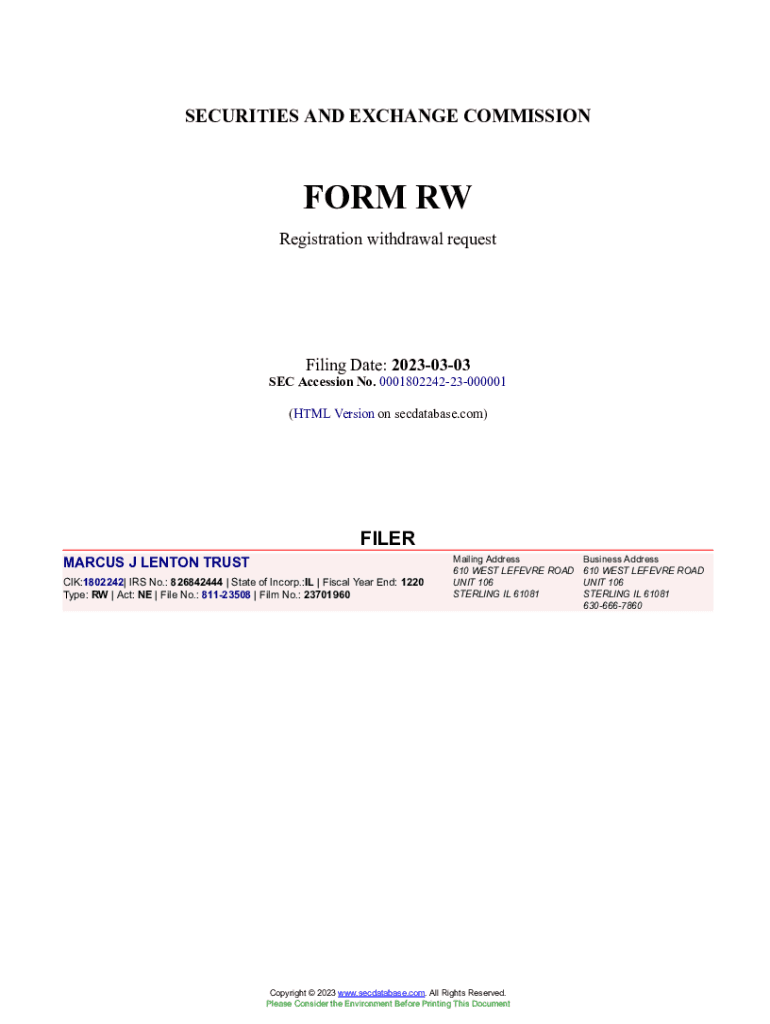 SECURITIES AND EXCHANGE COMMISSION

FORM RW

Registration withdrawal request

Filing Date: 2023-03-03
SEC Accession No. 0001802242-23-000001

(HTML Version on secdatabase.com)

FILER

MARCUS J LENTON TRUST

CIK:1802242| IRS No.: 826842444 | State of Incorp.:IL | Fiscal Year End: 1220
Type: RW | Act: NE | File No.: 811-23508 | Film No.: 23701960

Mailing Address
610 WEST LEFEVRE ROAD
UNIT 106
STERLING IL 61081

Business Address
610 WEST LEFEVRE ROAD
UNIT 106
STERLING IL 61081
630-666-7860

Copyright © 2023 www.secdatabase.com. All Rights Reserved.
Please Consider the Environment Before Printing This Document